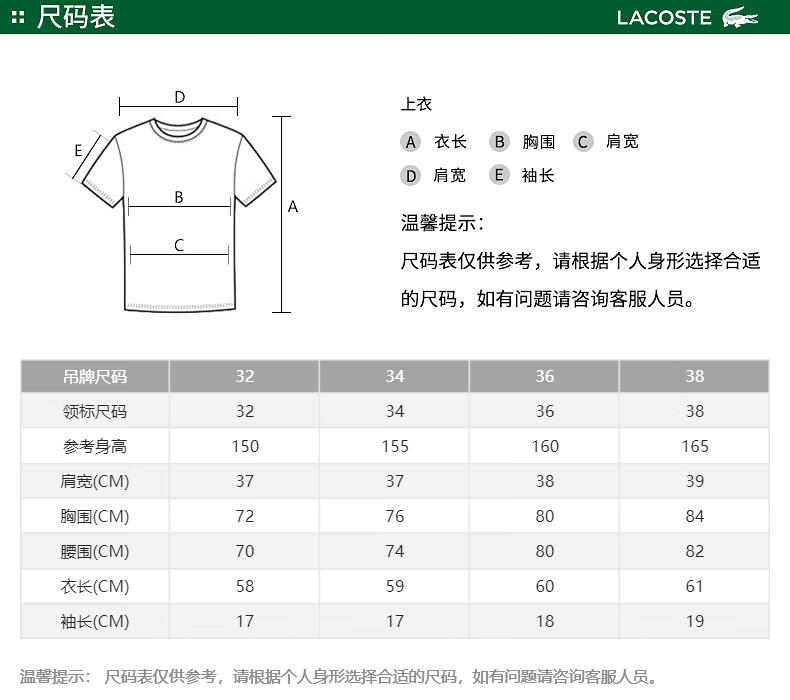 尺码表

LACOSTE

D
E
B
C
A

上衣

A 衣长 B 胸围 C 肩宽

D 肩宽 E 袖长

温馨提示：

尺码表仅供参考，请根据个人身形选择合适的尺码，如有问题请咨询客服人员。

| 吊牌尺码 | 32 | 34 | 36 | 38 |
|---|---|---|---|---|
| 领标尺码 | 32 | 34 | 36 | 38 |
| 参考身高 | 150 | 155 | 160 | 165 |
| 肩宽(CM) | 37 | 37 | 38 | 39 |
| 胸围(CM) | 72 | 76 | 80 | 84 |
| 腰围(CM) | 70 | 74 | 80 | 82 |
| 衣长(CM) | 58 | 59 | 60 | 61 |
| 袖长(CM) | 17 | 17 | 18 | 19 |

温馨提示： 尺码表仅供参考，请根据个人身形选择合适的尺码，如有问题请咨询客服人员。